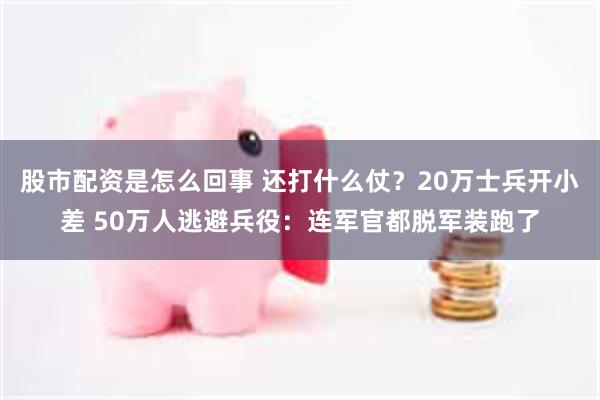 股市配资是怎么回事 还打什么仗？20万士兵开小差 50万人逃避兵役：连军官都脱军装跑了